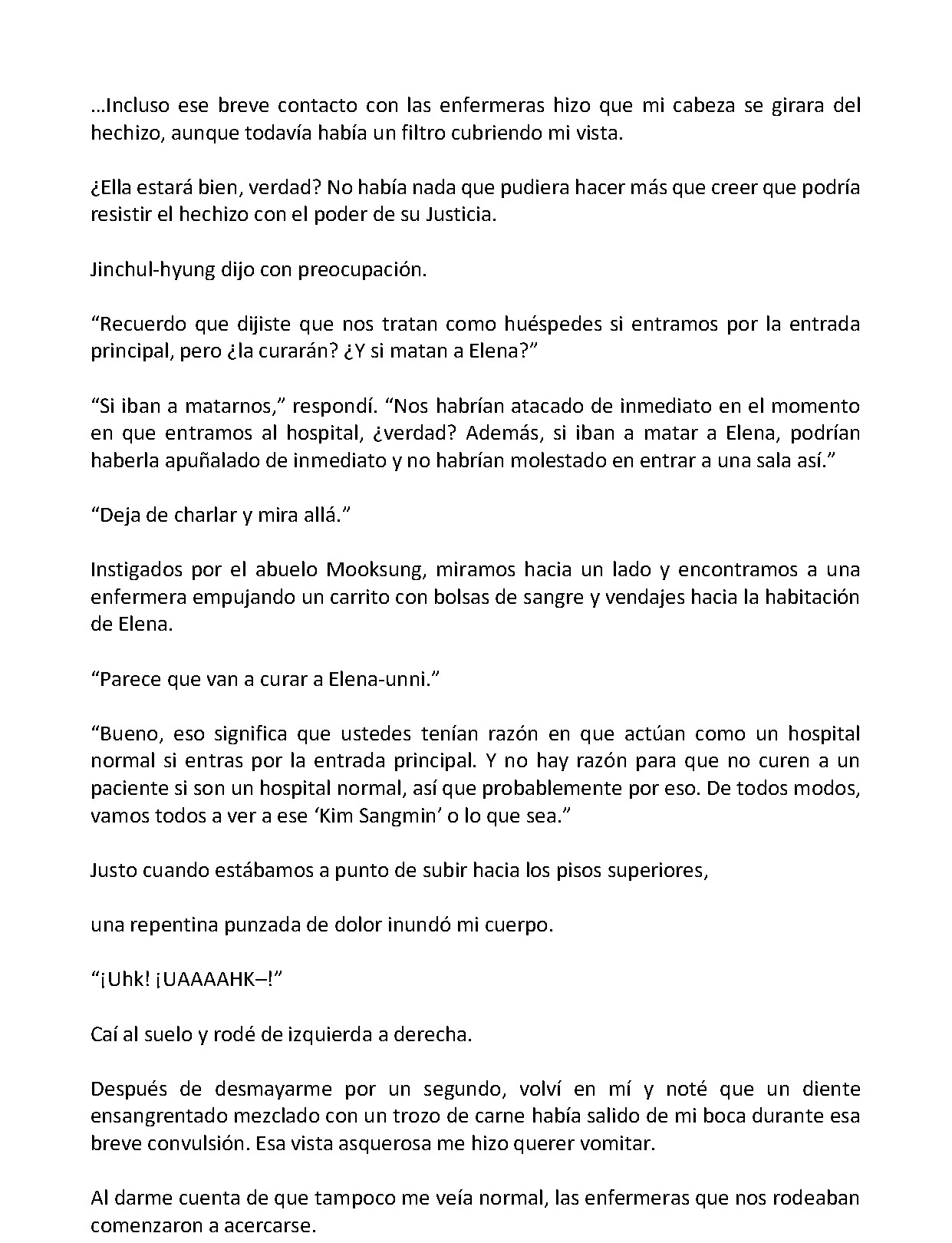 …Incluso ese breve contacto con las enfermeras hizo que mi cabeza se girara del hechizo, aunque todavía había un filtro cubriendo mi vista.

¿Ella estará bien, verdad? No había nada que pudiera hacer más que creer que podría resistir el hechizo con el poder de su Justicia.

Jinchul-hyung dijo con preocupación.

"Recuerdo que dijiste que nos tratan como huéspedes si entramos por la entrada principal, pero ¿la curarán? ¿Y si matan a Elena?"

"Si iban a matarnos," respondí. "Nos habrían atacado de inmediato en el momento en que entramos al hospital, ¿verdad? Además, si iban a matar a Elena, podrían haberla apuñalado de inmediato y no habrían molestado en entrar a una sala así."

"Deja de charlar y mira allá."

Instigados por el abuelo Mooksung, miramos hacia un lado y encontramos a una enfermera empujando un carrito con bolsas de sangre y vendajes hacia la habitación de Elena.

"Parece que van a curar a Elena-unni."

"Bueno, eso significa que ustedes tenían razón en que actúan como un hospital normal si entras por la entrada principal. Y no hay razón para que no curen a un paciente si son un hospital normal, así que probablemente por eso. De todos modos, vamos todos a ver a ese 'Kim Sangmin' o lo que sea."

Justo cuando estábamos a punto de subir hacia los pisos superiores,

una repentina punzada de dolor inundó mi cuerpo.

"¡Uhk! ¡UAAAAHK–!"

Caí al suelo y rodé de izquierda a derecha.

Después de desmayarme por un segundo, volví en mí y noté que un diente ensangrentado mezclado con un trozo de carne había salido de mi boca durante esa breve convulsión. Esa vista asquerosa me hizo querer vomitar.

Al darme cuenta de que tampoco me veía normal, las enfermeras que nos rodeaban comenzaron a acercarse.